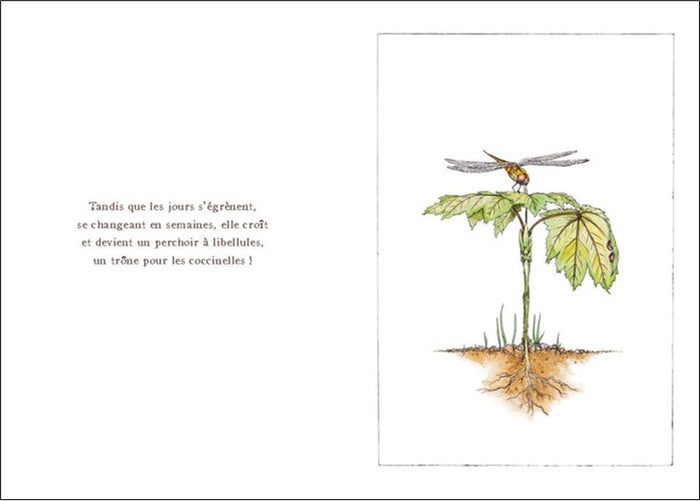 Tandis que les jours s'égrènent,
se changeant en semaines, elle croît
et devient un perchoir à libellules,
un trône pour les coccinelles !